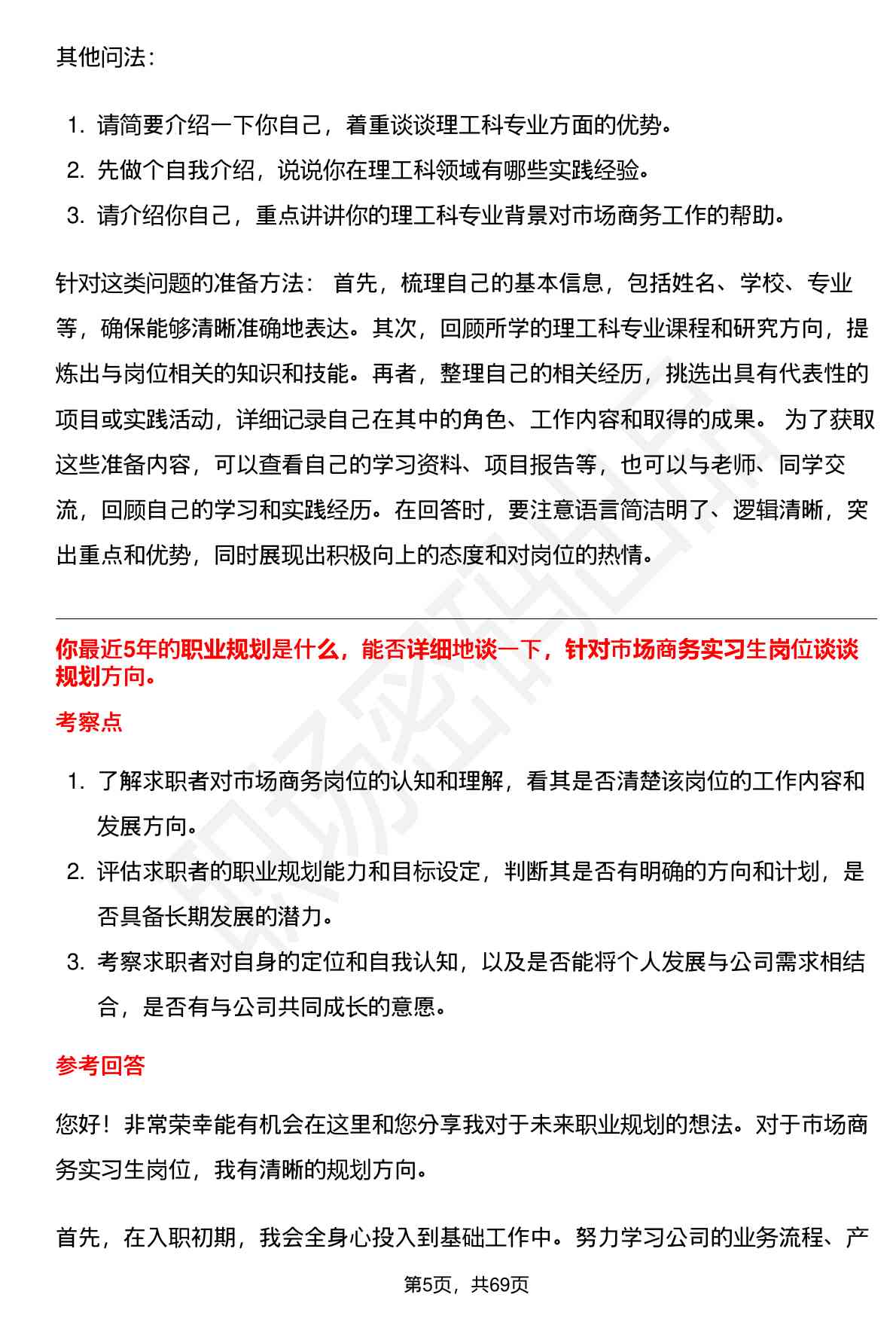 其他问法：

1. 请简要介绍一下你自己，着重谈谈理工科专业方面的优势。
2. 先做个自我介绍，说说你在理工科领域有哪些实践经验。
3. 请介绍你自己，重点讲讲你的理工科专业背景对市场商务工作的帮助。

针对这类问题的准备方法： 首先，梳理自己的基本信息，包括姓名、学校、专业等，确保能够清晰准确地表达。其次，回顾所学的理工科专业课程和研究方向，提炼出与岗位相关的知识和技能。再者，整理自己的相关经历，挑选出具有代表性的项目或实践活动，详细记录自己在其中的角色、工作内容和取得的成果。 为了获取这些准备内容，可以查看自己的学习资料、项目报告等，也可以与老师、同学交流，回顾自己的学习和实践经历。在回答时，要注意语言简洁明了、逻辑清晰，突出重点和优势，同时展现出积极向上的态度和对岗位的热情。

你最近5年的职业规划是什么，能否详细地谈一下，针对市场商务实习生岗位谈谈规划方向。

考察点

1. 了解求职者对市场商务岗位的认知和理解，看其是否清楚该岗位的工作内容和发展方向。
2. 评估求职者的职业规划能力和目标设定，判断其是否有明确的方向和计划，是否具备长期发展的潜力。
3. 考察求职者对自身的定位和自我认知，以及是否能将个人发展与公司需求相结合，是否有与公司共同成长的意愿。

参考回答

您好！非常荣幸能有机会在这里和您分享我对于未来职业规划的想法。对于市场商务实习生岗位，我有清晰的规划方向。

首先，在入职初期，我会全身心投入到基础工作中。努力学习公司的业务流程、产

第5页，共69页